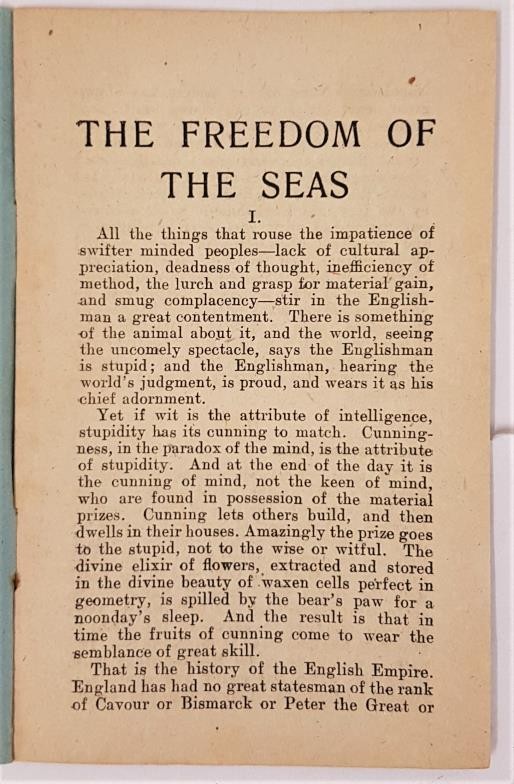 THE FREEDOM OF THE SEAS

I.

All the things that rouse the impatience of swifter minded peoples—lack of cultural appreciation, deadness of thought, inefficiency of method, the lurch and grasp for material gain, and smug complacency—stir in the Englishman a great contentment. There is something of the animal about it, and the world, seeing the uncomely spectacle, says the Englishman is stupid; and the Englishman, hearing the world's judgment, is proud, and wears it as his chief adornment.

Yet if wit is the attribute of intelligence, stupidity has its cunning to match. Cunningness, in the paradox of the mind, is the attribute of stupidity. And at the end of the day it is the cunning of mind, not the keen of mind, who are found in possession of the material prizes. Cunning lets others build, and then dwells in their houses. Amazingly the prize goes to the stupid, not to the wise or witful. The divine elixir of flowers, extracted and stored in the divine beauty of waxen cells perfect in geometry, is spilled by the bear's paw for a noonday's sleep. And the result is that in time the fruits of cunning come to wear the semblance of great skill.

That is the history of the English Empire. England has had no great statesman of the rank of Cavour or Bismarck or Peter the Great or